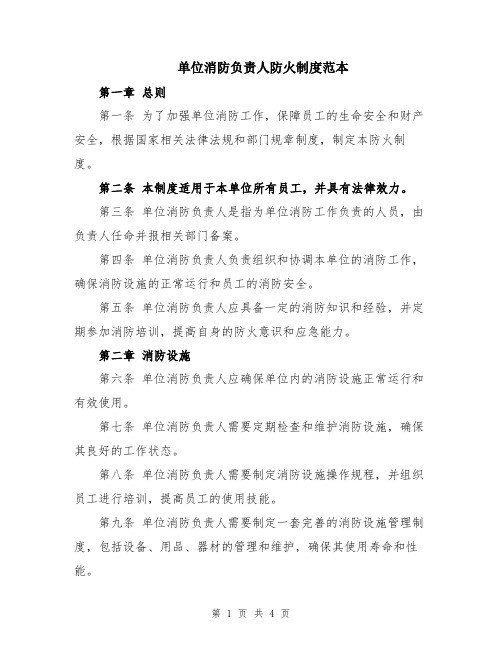 单位消防负责人防火制度范本

第一章 总则

第一条 为了加强单位消防工作，保障员工的生命安全和财产安全，根据国家相关法律法规和部门规章制度，制定本防火制度。

第二条 本制度适用于本单位所有员工，并具有法律效力。

第三条 单位消防负责人是指为单位消防工作负责的人员，由负责人任命并报相关部门备案。

第四条 单位消防负责人负责组织和协调本单位的消防工作，确保消防设施的正常运行和员工的消防安全。

第五条 单位消防负责人应具备一定的消防知识和经验，并定期参加消防培训，提高自身的防火意识和应急能力。

第二章 消防设施

第六条 单位消防负责人应确保单位内的消防设施正常运行和有效使用。

第七条 单位消防负责人需要定期检查和维护消防设施，确保其良好的工作状态。

第八条 单位消防负责人需要制定消防设施操作规程，并组织员工进行培训，提高员工的使用技能。

第九条 单位消防负责人需要制定一套完善的消防设施管理制度，包括设备、用品、器材的管理和维护，确保其使用寿命和性能。

第 1 页 共 4 页